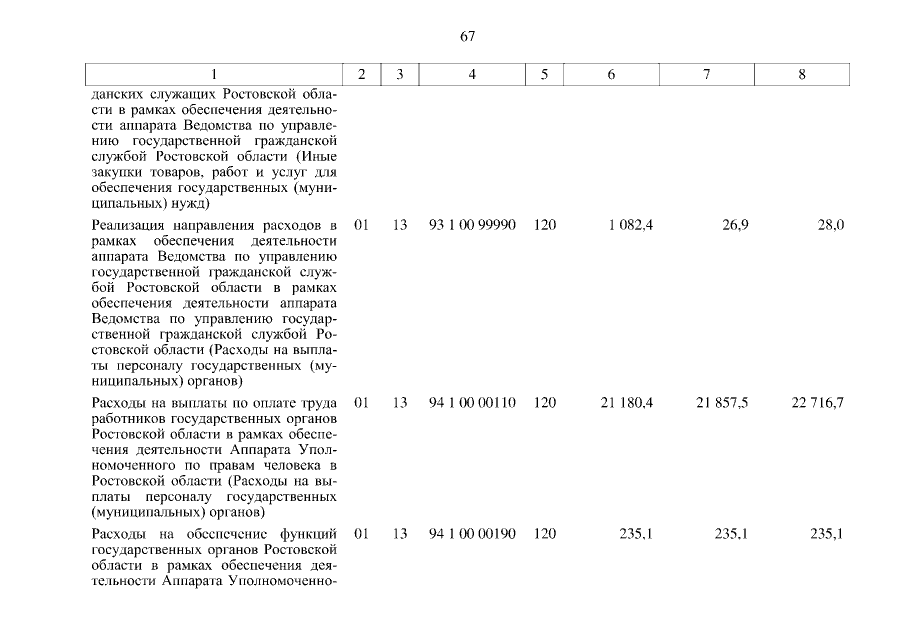 67

| 1 | 2 | 3 | 4 | 5 | 6 | 7 | 8 |
|---|---|---|---|---|---|---|---|
| данских служащих Ростовской области в рамках обеспечения деятельности аппарата Ведомства по управлению государственной гражданской службой Ростовской области (Иные закупки товаров, работ и услуг для обеспечения государственных (муниципальных) нужд) | | | | | | | |
| Реализация направления расходов в рамках обеспечения деятельности аппарата Ведомства по управлению государственной гражданской службой Ростовской области в рамках обеспечения деятельности аппарата Ведомства по управлению государственной гражданской службой Ростовской области (Расходы на выплаты персоналу государственных (муниципальных) органов) | 01 | 13 | 93 1 00 99990 | 120 | 1 082,4 | 26,9 | 28,0 |
| Расходы на выплаты по оплате труда работников государственных органов Ростовской области в рамках обеспечения деятельности Аппарата Уполномоченного по правам человека в Ростовской области (Расходы на выплаты персоналу государственных (муниципальных) органов) | 01 | 13 | 94 1 00 00110 | 120 | 21 180,4 | 21 857,5 | 22 716,7 |
| Расходы на обеспечение функций государственных органов Ростовской области в рамках обеспечения деятельности Аппарата Уполномоченно- | 01 | 13 | 94 1 00 00190 | 120 | 235,1 | 235,1 | 235,1 |